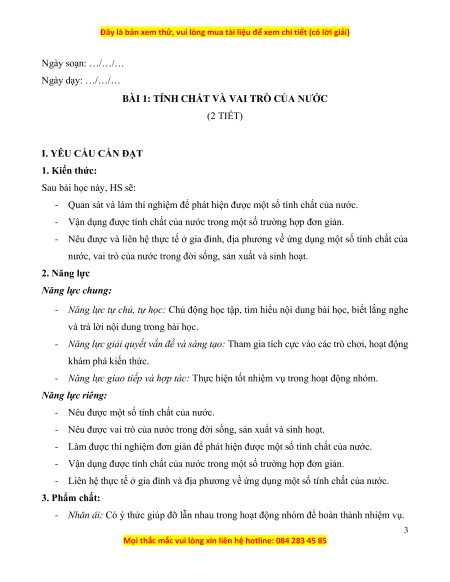 Đây là bản xem thử, vui lòng mua tài liệu để xem chi tiết (có lời giải)

Ngày soạn: …/…/…

Ngày dạy: …/…/…

BÀI 1: TÍNH CHẤT VÀ VAI TRÒ CỦA NƯỚC

(2 TIẾT)

I. YÊU CẦU CẦN ĐẠT

1. Kiến thức:

Sau bài học này, HS sẽ:

- Quan sát và làm thí nghiệm để phát hiện được một số tính chất của nước.
- Vận dụng được tính chất của nước trong một số trường hợp đơn giản.
- Nêu được và liên hệ thực tế ở gia đình, địa phương về ứng dụng một số tính chất của nước, vai trò của nước trong đời sống, sản xuất và sinh hoạt.

2. Năng lực

Năng lực chung:

- Năng lực tự chủ, tự học: Chủ động học tập, tìm hiểu nội dung bài học, biết lắng nghe và trả lời nội dung trong bài học.
- Năng lực giải quyết vấn đề và sáng tạo: Tham gia tích cực vào các trò chơi, hoạt động khám phá kiến thức.
- Năng lực giao tiếp và hợp tác: Thực hiện tốt nhiệm vụ trong hoạt động nhóm.

Năng lực riêng:

- Nêu được một số tính chất của nước.
- Nêu được vai trò của nước trong đời sống, sản xuất và sinh hoạt.
- Làm được thí nghiệm đơn giản để phát hiện được một số tính chất của nước.
- Vận dụng được tính chất của nước trong một số trường hợp đơn giản.
- Liên hệ thực tế ở gia đình và địa phương về ứng dụng một số tính chất của nước.

3. Phẩm chất:

- Nhân ái: Có ý thức giúp đỡ lẫn nhau trong hoạt động nhóm để hoàn thành nhiệm vụ.

3

Mọi thắc mắc vui lòng xin liên hệ hotline: 084 283 45 85